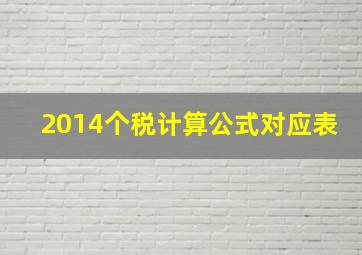 2014个税计算公式对应表